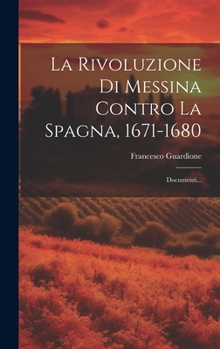 La Rivoluzione Di Messina Contro La Spagna, 1671-1680

Francesco Guardione

Documenti...